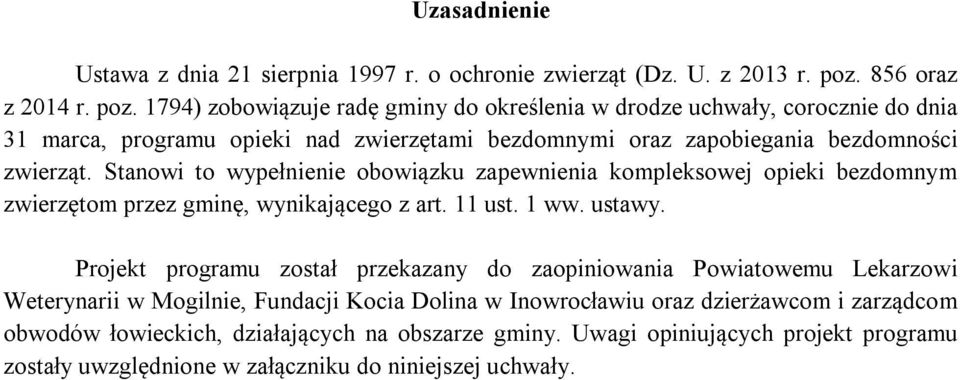 Uzasadnienie

Ustawa z dnia 21 sierpnia 1997 r. o ochronie zwierząt (Dz. U. z 2013 r. poz. 856 oraz z 2014 r. poz. 1794) zobowiązuje radę gminy do określenia w drodze uchwały, corocznie do dnia 31 marca, programu opieki nad zwierzętami bezdomnymi oraz zapobiegania bezdomności zwierząt. Stanowi to wypełnienie obowiązku zapewnienia kompleksowej opieki bezdomnym zwierzętom przez gminę, wynikającego z art. 11 ust. 1 ww. ustawy.

Projekt programu został przekazany do zaopiniowania Powiatowemu Lekarzowi Weterynarii w Mogilnie, Fundacji Kocia Dolina w Inowrocławiu oraz dzierżawcom i zarządcom obwodów łowieckich, działających na obszarze gminy. Uwagi opiniujących projekt programu zostały uwzględnione w załączniku do niniejszej uchwały.